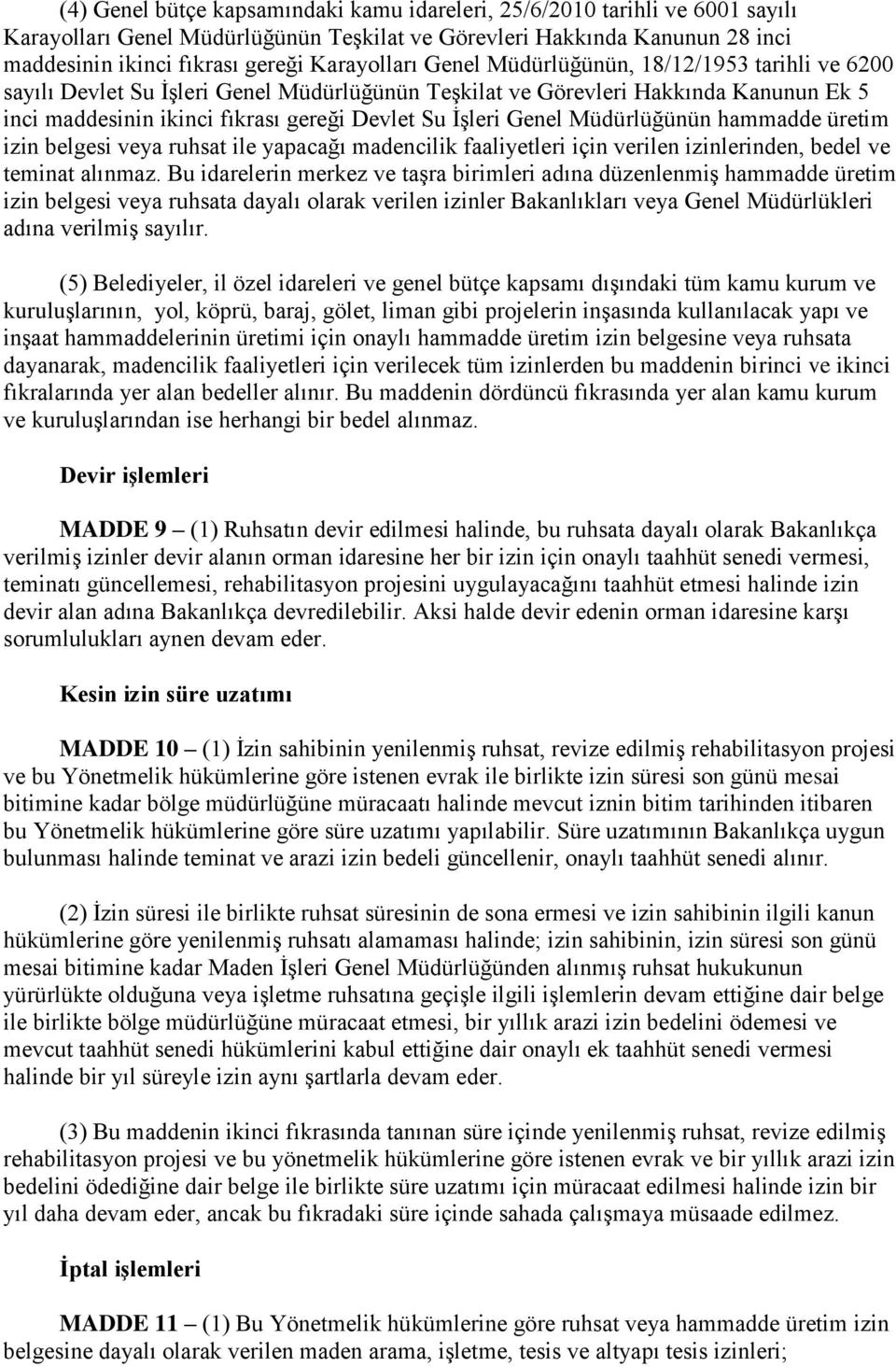 (4) Genel bütçe kapsamındaki kamu idareleri, 25/6/2010 tarihli ve 6001 sayılı Karayolları Genel Müdürlüğünün Teşkilat ve Görevleri Hakkında Kanunun 28 inci maddesinin ikinci fıkrası gereği Karayolları Genel Müdürlüğünün, 18/12/1953 tarihli ve 6200 sayılı Devlet Su İşleri Genel Müdürlüğünün Teşkilat ve Görevleri Hakkında Kanunun Ek 5 inci maddesinin ikinci fıkrası gereği Devlet Su İşleri Genel Müdürlüğünün hammadde üretim izin belgesi veya ruhsat ile yapacağı madencilik faaliyetleri için verilen izinlerinden, bedel ve teminat alınmaz. Bu idarelerin merkez ve taşra birimleri adına düzenlenmiş hammadde üretim izin belgesi veya ruhsata dayalı olarak verilen izinler Bakanlıkları veya Genel Müdürlükleri adına verilmiş sayılır.

(5) Belediyeler, il özel idareleri ve genel bütçe kapsamı dışındaki tüm kamu kurum ve kuruluşlarının, yol, köprü, baraj, gölet, liman gibi projelerin inşasında kullanılacak yapı ve inşaat hammaddelerinin üretimi için onaylı hammadde üretim izin belgesine veya ruhsata dayanarak, madencilik faaliyetleri için verilecek tüm izinlerden bu maddenin birinci ve ikinci fıkralarında yer alan bedeller alınır. Bu maddenin dördüncü fıkrasında yer alan kamu kurum ve kuruluşlarından ise herhangi bir bedel alınmaz.

Devir işlemleri

MADDE 9 – (1) Ruhsatın devir edilmesi halinde, bu ruhsata dayalı olarak Bakanlıkça verilmiş izinler devir alanın orman idaresine her bir izin için onaylı taahhüt senedi vermesi, teminatı güncellemesi, rehabilitasyon projesini uygulayacağını taahhüt etmesi halinde izin devir alan adına Bakanlıkça devredilebilir. Aksi halde devir edenin orman idaresine karşı sorumlulukları aynen devam eder.

Kesin izin süre uzatımı

MADDE 10 – (1) İzin sahibinin yenilenmiş ruhsat, revize edilmiş rehabilitasyon projesi ve bu Yönetmelik hükümlerine göre istenen evrak ile birlikte izin süresi son günü mesai bitimine kadar bölge müdürlüğüne müracaatı halinde mevcut iznin bitim tarihinden itibaren bu Yönetmelik hükümlerine göre süre uzatımı yapılabilir. Süre uzatımının Bakanlıkça uygun bulunması halinde teminat ve arazi izin bedeli güncellenir, onaylı taahhüt senedi alınır.

(2) İzin süresi ile birlikte ruhsat süresinin de sona ermesi ve izin sahibinin ilgili kanun hükümlerine göre yenilenmiş ruhsatı alamaması halinde; izin sahibinin, izin süresi son günü mesai bitimine kadar Maden İşleri Genel Müdürlüğünden alınmış ruhsat hukukunun yürürlükte olduğuna veya işletme ruhsatına geçişle ilgili işlemlerin devam ettiğine dair belge ile birlikte bölge müdürlüğüne müracaat etmesi, bir yıllık arazi izin bedelini ödemesi ve mevcut taahhüt senedi hükümlerini kabul ettiğine dair onaylı ek taahhüt senedi vermesi halinde bir yıl süreyle izin aynı şartlarla devam eder.

(3) Bu maddenin ikinci fıkrasında tanınan süre içinde yenilenmiş ruhsat, revize edilmiş rehabilitasyon projesi ve bu yönetmelik hükümlerine göre istenen evrak ve bir yıllık arazi izin bedelini ödediğine dair belge ile birlikte süre uzatımı için müracaat edilmesi halinde izin bir yıl daha devam eder, ancak bu fıkradaki süre içinde sahada çalışmaya müsaade edilmez.

İptal işlemleri

MADDE 11 – (1) Bu Yönetmelik hükümlerine göre ruhsat veya hammadde üretim izin belgesine dayalı olarak verilen maden arama, işletme, tesis ve altyapı tesis izinleri;